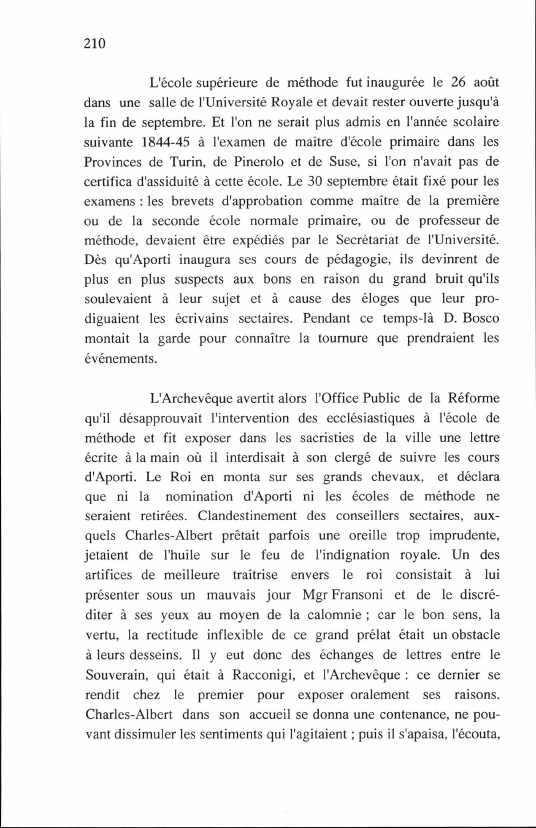 210

L'école supérieure de méthode fut inaugurée le 26 août dans une salle de l'Université Royale et devait rester ouverte jusqu'à la fin de septembre. Et l'on ne serait plus admis en l'année scolaire suivante 1844-45 à l'examen de maître d'école primaire dans les Provinces de Turin, de Pinerolo et de Suse, si l'on n'avait pas de certifica d'assiduité à cette école. Le 30 septembre était fixé pour les examens : les brevets d'approbation comme maître de la première ou de la seconde école normale primaire, ou de professeur de méthode, devaient être expédiés par le Secrétariat de l'Université. Dès qu'Aporti inaugura ses cours de pédagogie, ils devinrent de plus en plus suspects aux bons en raison du grand bruit qu'ils soulevaient à leur sujet et à cause des éloges que leur prodiguaient les écrivains sectaires. Pendant ce temps-là D. Bosco montait la garde pour connaître la tournure que prendraient les événements.

L'Archevêque avertit alors l'Office Public de la Réforme qu'il désapprouvait l'intervention des ecclésiastiques à l'école de méthode et fit exposer dans les sacristies de la ville une lettre écrite à la main où il interdisait à son clergé de suivre les cours d'Aporti. Le Roi en monta sur ses grands chevaux, et déclara que ni la nomination d'Aporti ni les écoles de méthode ne seraient retirées. Clandestinement des conseillers sectaires, auxquels Charles-Albert prêtait parfois une oreille trop imprudente, jetaient de l'huile sur le feu de l'indignation royale. Un des artifices de meilleure traîtrise envers le roi consistait à lui présenter sous un mauvais jour Mgr Fransoni et de le discréditer à ses yeux au moyen de la calomnie ; car le bon sens, la vertu, la rectitude inflexible de ce grand prélat était un obstacle à leurs desseins. Il y eut donc des échanges de lettres entre le Souverain, qui était à Racconigi, et l'Archevêque : ce dernier se rendit chez le premier pour exposer oralement ses raisons. Charles-Albert dans son accueil se donna une contenance, ne pouvant dissimuler les sentiments qui l'agitaient ; puis il s'apaisa, l'écouta,